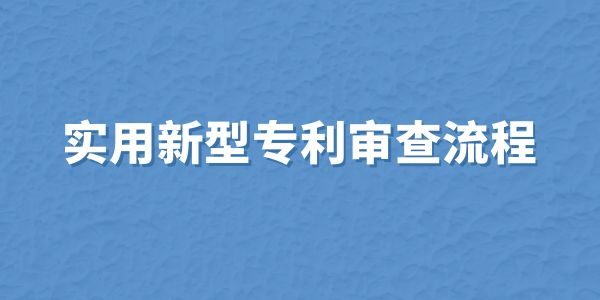 实用新型专利审查流程